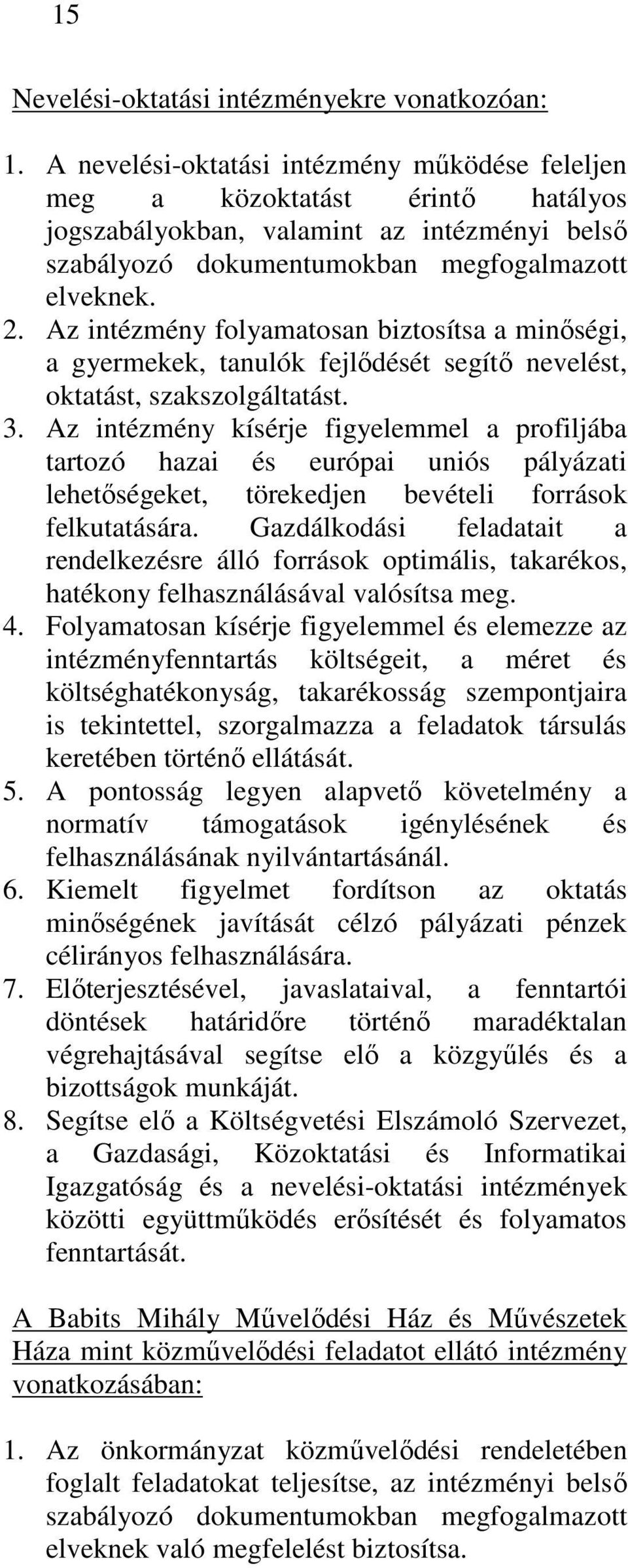 15

Nevelési-oktatási intézményekre vonatkozóan:

1. A nevelési-oktatási intézmény működése feleljen meg a közoktatást érintő hatályos jogszabályokban, valamint az intézményi belső szabályozó dokumentumokban megfogalmazott elveknek.
2. Az intézmény folyamatosan biztosítsa a minőségi, a gyermekek, tanulók fejlődését segítő nevelést, oktatást, szakszolgáltatást.
3. Az intézmény kísérje figyelemmel a profiljába tartozó hazai és európai uniós pályázati lehetőségeket, törekedjen bevételi források felkutatására. Gazdálkodási feladatait a rendelkezésre álló források optimális, takarékos, hatékony felhasználásával valósítsa meg.
4. Folyamatosan kísérje figyelemmel és elemezze az intézményfenntartás költségeit, a méret és költséghatékonyság, takarékosság szempontjaira is tekintettel, szorgalmazza a feladatok társulás keretében történő ellátását.
5. A pontosság legyen alapvető követelmény a normatív támogatások igénylésének és felhasználásának nyilvántartásánál.
6. Kiemelt figyelmet fordítson az oktatás minőségének javítását célzó pályázati pénzek célirányos felhasználására.
7. Előterjesztésével, javaslataival, a fenntartói döntések határidőre történő maradéktalan végrehajtásával segítse elő a közgyűlés és a bizottságok munkáját.
8. Segítse elő a Költségvetési Elszámoló Szervezet, a Gazdasági, Közoktatási és Informatikai Igazgatóság és a nevelési-oktatási intézmények közötti együttműködés erősítését és folyamatos fenntartását.

A Babits Mihály Művelődési Ház és Művészetek Háza mint közművelődési feladatot ellátó intézmény vonatkozásában:

1. Az önkormányzat közművelődési rendeletében foglalt feladatokat teljesítse, az intézményi belső szabályozó dokumentumokban megfogalmazott elveknek való megfelelést biztosítsa.